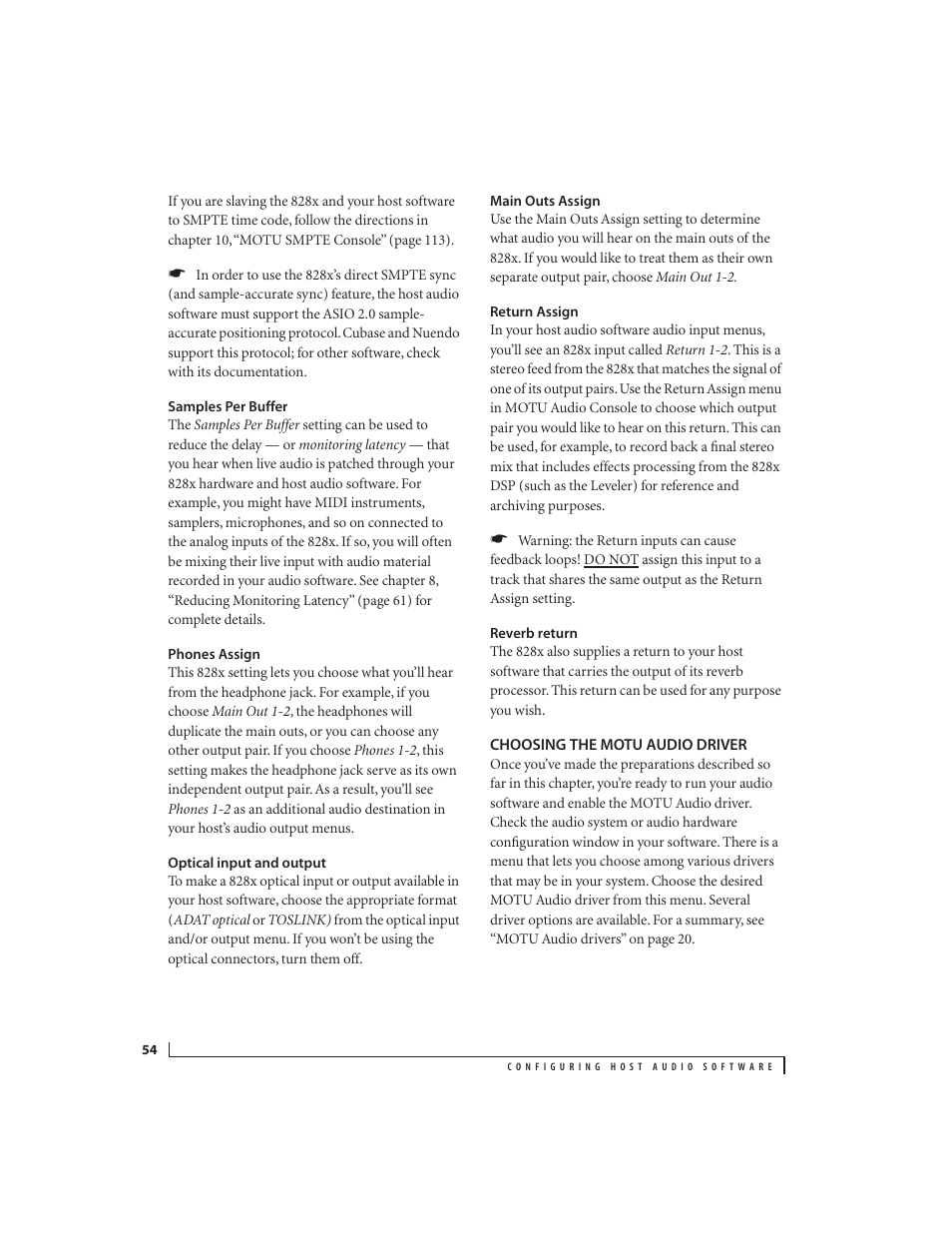 If you are slaving the 828x and your host software to SMPTE time code, follow the directions in chapter 10, “MOTU SMPTE Console” (page 113).

☛ In order to use the 828x’s direct SMPTE sync (and sample-accurate sync) feature, the host audio software must support the ASIO 2.0 sample-accurate positioning protocol. Cubase and Nuendo support this protocol; for other software, check with its documentation.

Samples Per Buffer
The Samples Per Buffer setting can be used to reduce the delay — or monitoring latency — that you hear when live audio is patched through your 828x hardware and host audio software. For example, you might have MIDI instruments, samplers, microphones, and so on connected to the analog inputs of the 828x. If so, you will often be mixing their live input with audio material recorded in your audio software. See chapter 8, “Reducing Monitoring Latency” (page 61) for complete details.

Phones Assign
This 828x setting lets you choose what you’ll hear from the headphone jack. For example, if you choose Main Out 1-2, the headphones will duplicate the main outs, or you can choose any other output pair. If you choose Phones 1-2, this setting makes the headphone jack serve as its own independent output pair. As a result, you’ll see Phones 1-2 as an additional audio destination in your host’s audio output menus.

Optical input and output
To make a 828x optical input or output available in your host software, choose the appropriate format (ADAT optical or TOSLINK) from the optical input and/or output menu. If you won’t be using the optical connectors, turn them off.

Main Outs Assign
Use the Main Outs Assign setting to determine what audio you will hear on the main outs of the 828x. If you would like to treat them as their own separate output pair, choose Main Out 1-2.

Return Assign
In your host audio software audio input menus, you’ll see an 828x input called Return 1-2. This is a stereo feed from the 828x that matches the signal of one of its output pairs. Use the Return Assign menu in MOTU Audio Console to choose which output pair you would like to hear on this return. This can be used, for example, to record back a final stereo mix that includes effects processing from the 828x DSP (such as the Leveler) for reference and archiving purposes.

☛ Warning: the Return inputs can cause feedback loops! DO NOT assign this input to a track that shares the same output as the Return Assign setting.

Reverb return
The 828x also supplies a return to your host software that carries the output of its reverb processor. This return can be used for any purpose you wish.

CHOOSING THE MOTU AUDIO DRIVER
Once you’ve made the preparations described so far in this chapter, you’re ready to run your audio software and enable the MOTU Audio driver. Check the audio system or audio hardware configuration window in your software. There is a menu that lets you choose among various drivers that may be in your system. Choose the desired MOTU Audio driver from this menu. Several driver options are available. For a summary, see “MOTU Audio drivers” on page 20.

54

CONFIGURING HOST AUDIO SOFTWARE